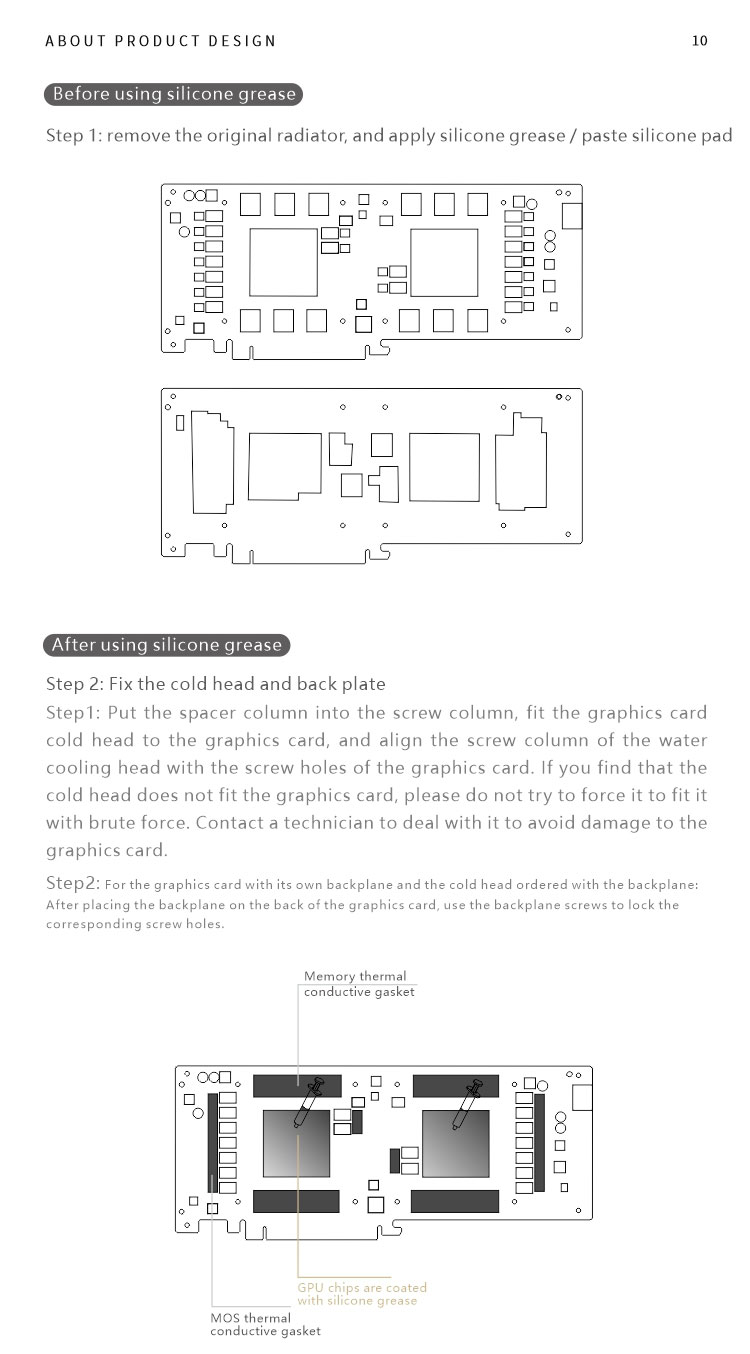 ABOUT PRODUCT DESIGN

10

Before using silicone grease

Step 1: remove the original radiator, and apply silicone grease / paste silicone pad

After using silicone grease

Step 2: Fix the cold head and back plate

Step1: Put the spacer column into the screw column, fit the graphics card cold head to the graphics card, and align the screw column of the water cooling head with the screw holes of the graphics card. If you find that the cold head does not fit the graphics card, please do not try to force it to fit it with brute force. Contact a technician to deal with it to avoid damage to the graphics card.

Step2: For the graphics card with its own backplane and the cold head ordered with the backplane: After placing the backplane on the back of the graphics card, use the backplane screws to lock the corresponding screw holes.

Memory thermal conductive gasket

GPU chips are coated with silicone grease

MOS thermal conductive gasket